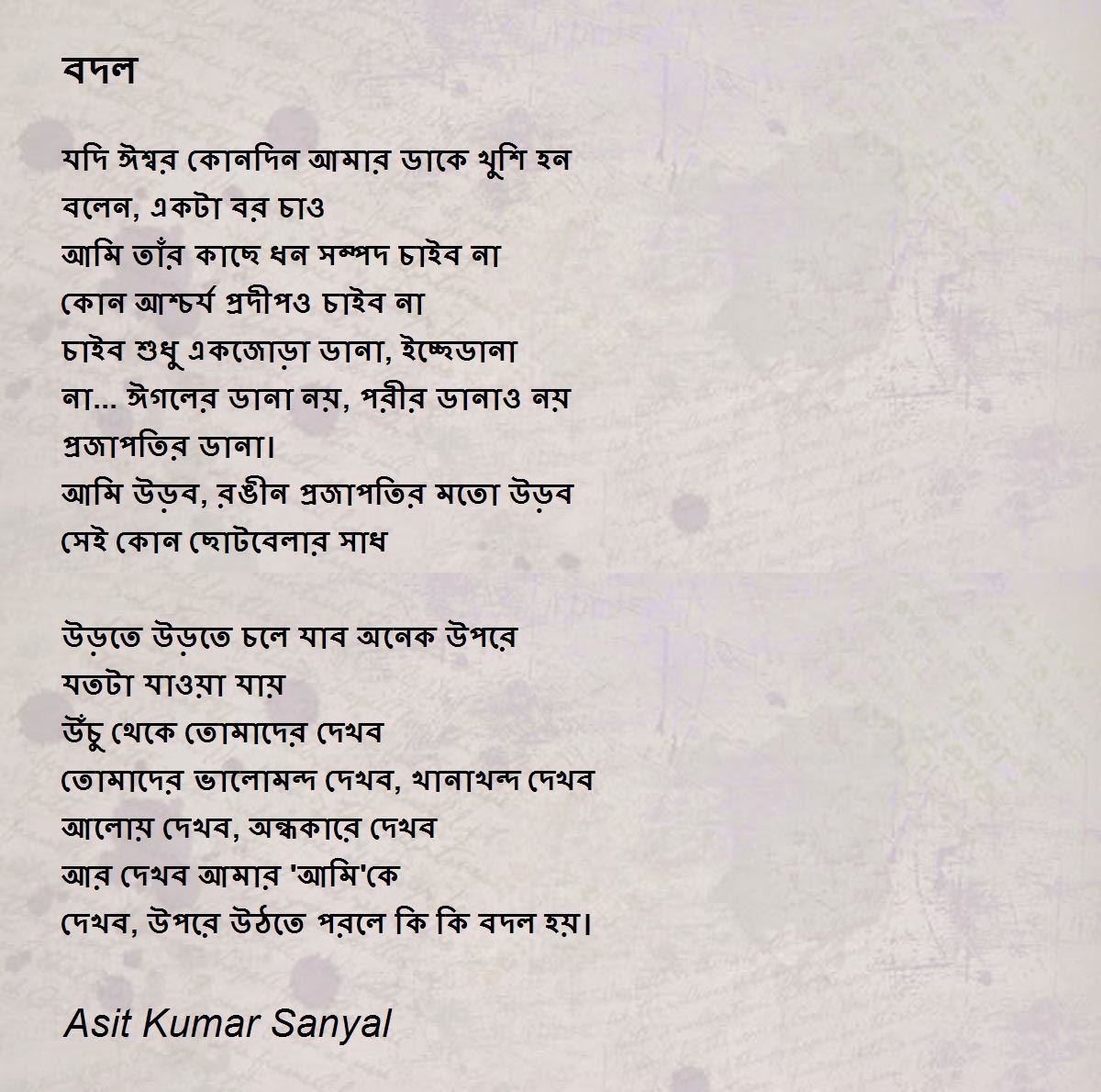 বদল

যদি ঈশ্বর কোনদিন আমার ডাকে খুশি হন
বলেন, একটা বর চাও
আমি তাঁর কাছে ধন সম্পদ চাইব না
কোন আশ্চর্য প্রদীপও চাইব না
চাইব শুধু একজোড়া ডানা, ইচ্ছেডানা
না... ঈগলের ডানা নয়, পরীর ডানাও নয়
প্রজাপতির ডানা।
আমি উড়ব, রঙীন প্রজাপতির মতো উড়ব
সেই কোন ছোটবেলার সাধ

উড়তে উড়তে চলে যাব অনেক উপরে
যতটা যাওয়া যায়
উঁচু থেকে তোমাদের দেখব
তোমাদের ভালোমন্দ দেখব, খানাখন্দ দেখব
আলোয় দেখব, অন্ধকারে দেখব
আর দেখব আমার 'আমি'কে
দেখব, উপরে উঠতে পরলে কি কি বদল হয়।

Asit Kumar Sanyal